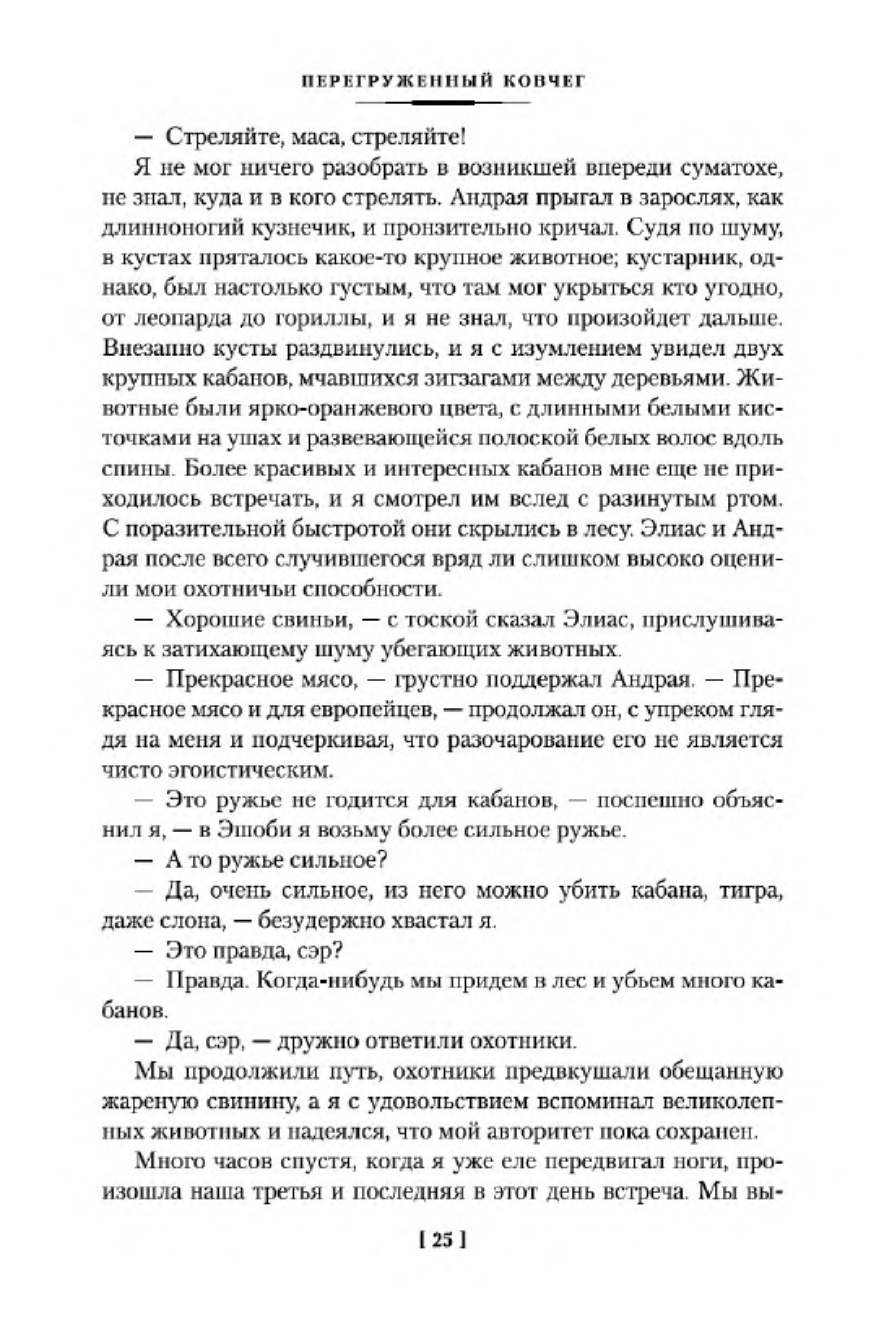 ПЕРЕГРУЖЕННЫЙ КОВЧЕГ

— Стреляйте, маса, стреляйте!

Я не мог ничего разобрать в возникшей впереди суматохе, не знал, куда и в кого стрелять. Андрая прыгал в зарослях, как длинноногий кузнечик, и пронзительно кричал. Судя по шуму, в кустах пряталось какое-то крупное животное; кустарник, однако, был настолько густым, что там мог укрыться кто угодно, от леопарда до гориллы, и я не знал, что произойдет дальше. Внезапно кусты раздвинулись, и я с изумлением увидел двух крупных кабанов, мчавшихся зигзагами между деревьями. Животные были ярко-оранжевого цвета, с длинными белыми кисточками на ушах и развевающейся полоской белых волос вдоль спины. Более красивых и интересных кабанов мне еще не приходилось встречать, и я смотрел им вслед с разинутым ртом. С поразительной быстротой они скрылись в лесу. Элиас и Андрая после всего случившегося вряд ли слишком высоко оценили мои охотничьи способности.

— Хорошие свиньи, — с тоской сказал Элиас, прислушиваясь к затихающему шуму убегающих животных.

— Прекрасное мясо, — грустно поддержал Андрая. — Прекрасное мясо и для европейцев, — продолжал он, с упреком глядя на меня и подчеркивая, что разочарование его не является чисто эгоистическим.

— Это ружье не годится для кабанов, — поспешно объяснил я, — в Эшоби я возьму более сильное ружье.

— А то ружье сильное?

— Да, очень сильное, из него можно убить кабана, тигра, даже слона, — безудержно хвастал я.

— Это правда, сэр?

— Правда. Когда-нибудь мы придем в лес и убьем много кабанов.

— Да, сэр, — дружно ответили охотники.

Мы продолжили путь, охотники предвкушали обещанную жареную свинину, а я с удовольствием вспоминал великолепных животных и надеялся, что мой авторитет пока сохранен.

Много часов спустя, когда я уже еле передвигал ноги, произошла наша третья и последняя в этот день встреча. Мы вы-

[ 25 ]